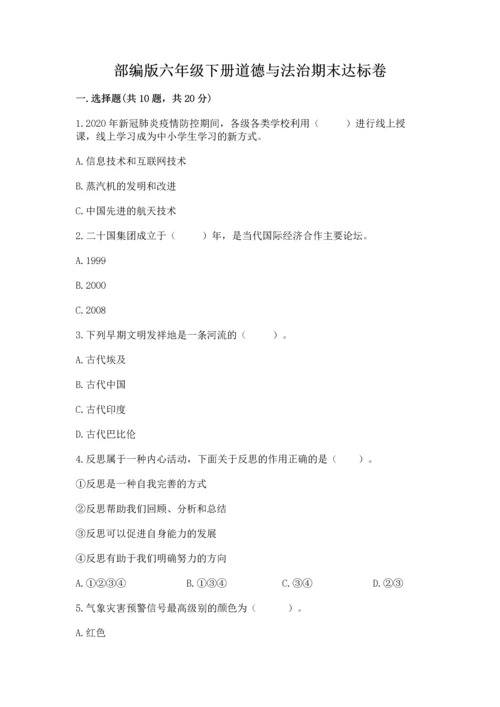 部编版六年级下册道德与法治期末达标卷

一. 选择题(共 10 题，共 20 分)

1. 2020 年新冠肺炎疫情防控期间，各级各类学校利用（　　）进行线上授课，线上学习成为中小学生学习的新方式。

A. 信息技术和互联网技术

B. 蒸汽机的发明和改进

C. 中国先进的航天技术

2. 二十国集团成立于（　　）年，是当代国际经济合作主要论坛。

A. 1999

B. 2000

C. 2008

3. 下列早期文明发祥地是一条河流的（　　）。

A. 古代埃及

B. 古代中国

C. 古代印度

D. 古代巴比伦

4. 反思属于一种内心活动，下面关于反思的作用正确的是（　　）。

①反思是一种自我完善的方式

②反思帮助我们回顾、分析和总结

③反思可以促进自身能力的发展

④反思有助于我们明确努力的方向

A. ①②③④　　B. ①③④　　C. ③④　　D. ②③

5. 气象灾害预警信号最高级别的颜色为（　　）。

A. 红色